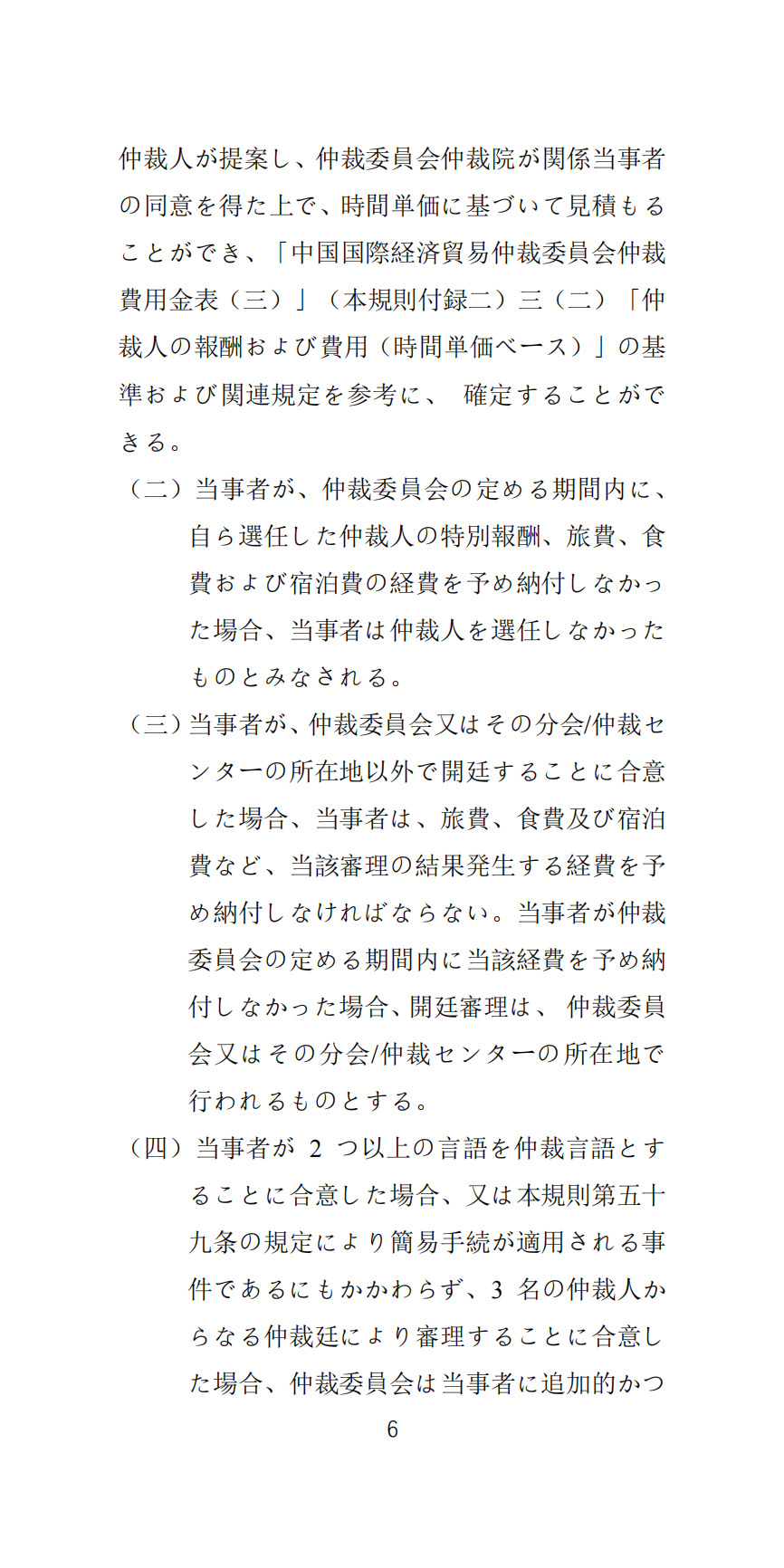 仲裁人が提案し、仲裁委員会仲裁院が関係当事者の同意を得た上で、時間単価に基づいて見積もることができ、「中国国際経済貿易仲裁委員会仲裁費用金表（三）」（本規則付録二）三（二）「仲裁人の報酬および費用（時間単価ベース）」の基準および関連規定を参考に、 確定することができる。

（二）当事者が、仲裁委員会の定める期間内に、自ら選任した仲裁人の特別報酬、旅費、食費および宿泊費の経費を予め納付しなかった場合、当事者は仲裁人を選任しなかったものとみなされる。

（三）当事者が、仲裁委員会又はその分会/仲裁センターの所在地以外で開廷することに合意した場合、当事者は、旅費、食費及び宿泊費など、当該審理の結果発生する経費を予め納付しなければならない。当事者が仲裁委員会の定める期間内に当該経費を予め納付しなかった場合、開廷審理は、 仲裁委員会又はその分会/仲裁センターの所在地で行われるものとする。

（四）当事者が 2 つ以上の言語を仲裁言語とすることに合意した場合、又は本規則第五十九条の規定により簡易手続が適用される事件であるにもかかわらず、3 名の仲裁人からなる仲裁廷により審理することに合意した場合、仲裁委員会は当事者に追加的かつ

6